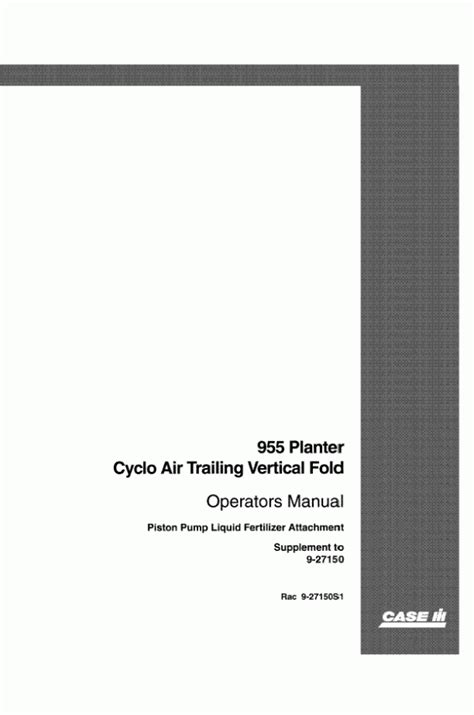 955 Planter
Cyclo Air Trailing Vertical Fold

Operators Manual

Piston Pump Liquid Fertilizer Attachment

Supplement to
9-27150

Rac 9-27150S1

CASE IH